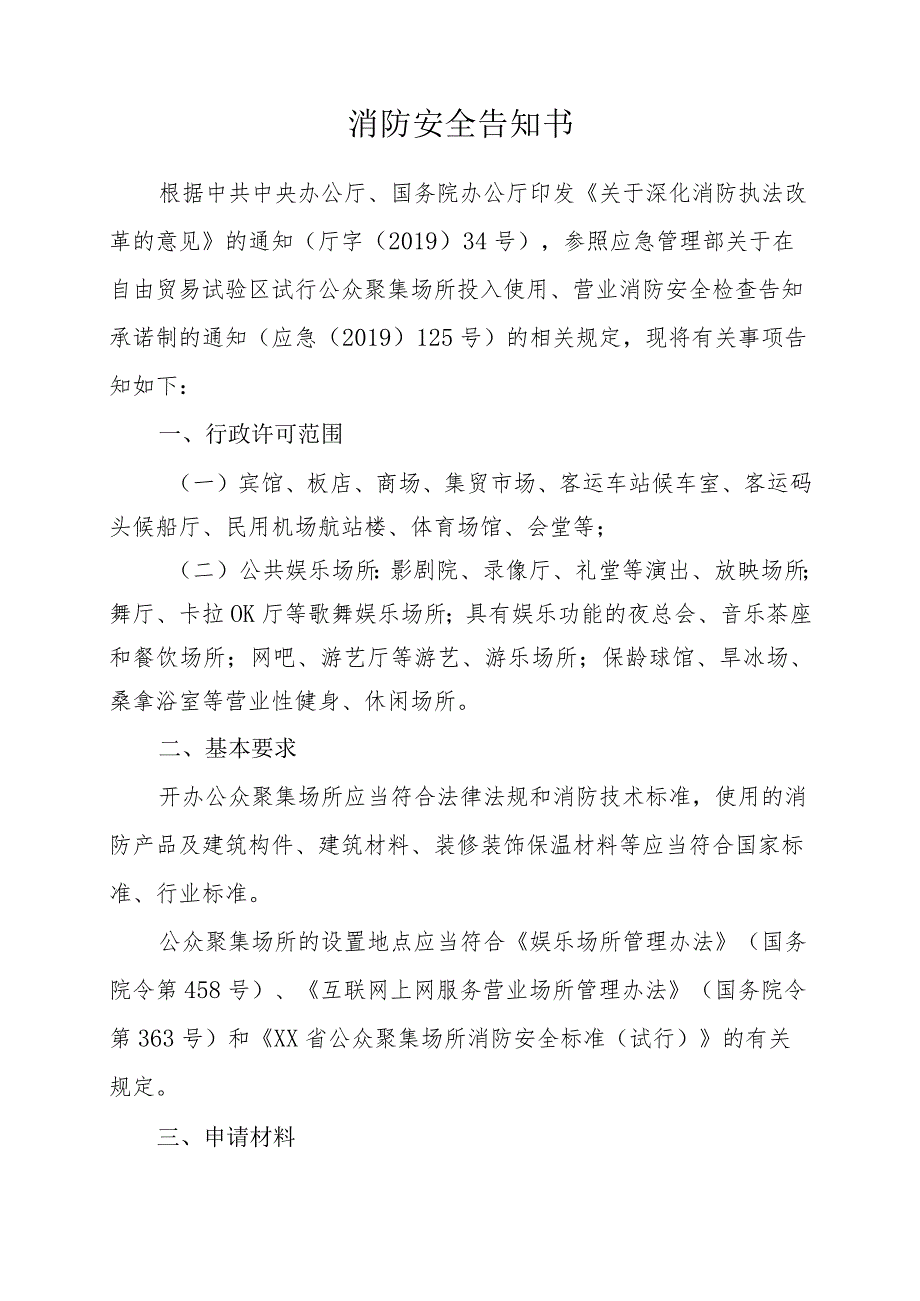 消防安全告知书

根据中共中央办公厅、国务院办公厅印发《关于深化消防执法改革的意见》的通知（厅字（2019）34号），参照应急管理部关于在自由贸易试验区试行公众聚集场所投入使用、营业消防安全检查告知承诺制的通知（应急（2019）125号）的相关规定，现将有关事项告知如下：

一、行政许可范围

（一）宾馆、板店、商场、集贸市场、客运车站候车室、客运码头候船厅、民用机场航站楼、体育场馆、会堂等；

（二）公共娱乐场所：影剧院、录像厅、礼堂等演出、放映场所；舞厅、卡拉OK厅等歌舞娱乐场所；具有娱乐功能的夜总会、音乐茶座和餐饮场所；网吧、游艺厅等游艺、游乐场所；保龄球馆、旱冰场、桑拿浴室等营业性健身、休闲场所。

二、基本要求

开办公众聚集场所应当符合法律法规和消防技术标准，使用的消防产品及建筑构件、建筑材料、装修装饰保温材料等应当符合国家标准、行业标准。

公众聚集场所的设置地点应当符合《娱乐场所管理办法》（国务院令第458号）、《互联网上网服务营业场所管理办法》（国务院令第363号）和《XX省公众聚集场所消防安全标准（试行）》的有关规定。

三、申请材料